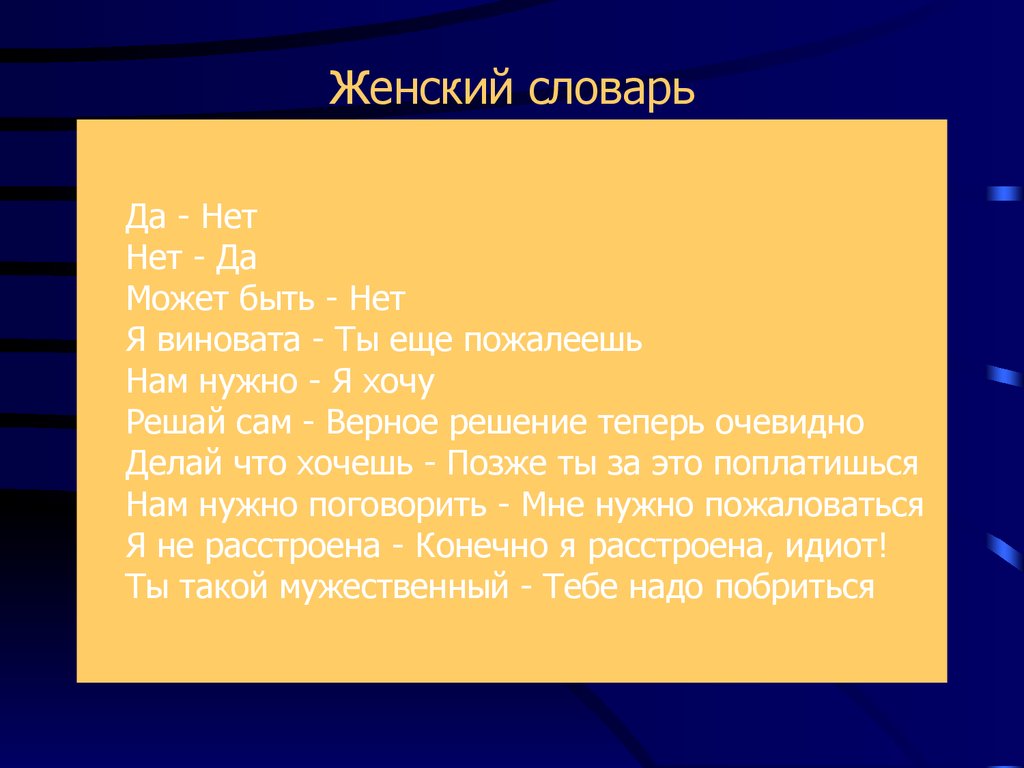 Женский словарь

Да - Нет
Нет - Да
Может быть - Нет
Я виновата - Ты еще пожалеешь
Нам нужно - Я хочу
Решай сам - Верное решение теперь очевидно
Делай что хочешь - Позже ты за это поплатишься
Нам нужно поговорить - Мне нужно пожаловаться
Я не расстроена - Конечно я расстроена, идиот!
Ты такой мужественный - Тебе надо побриться